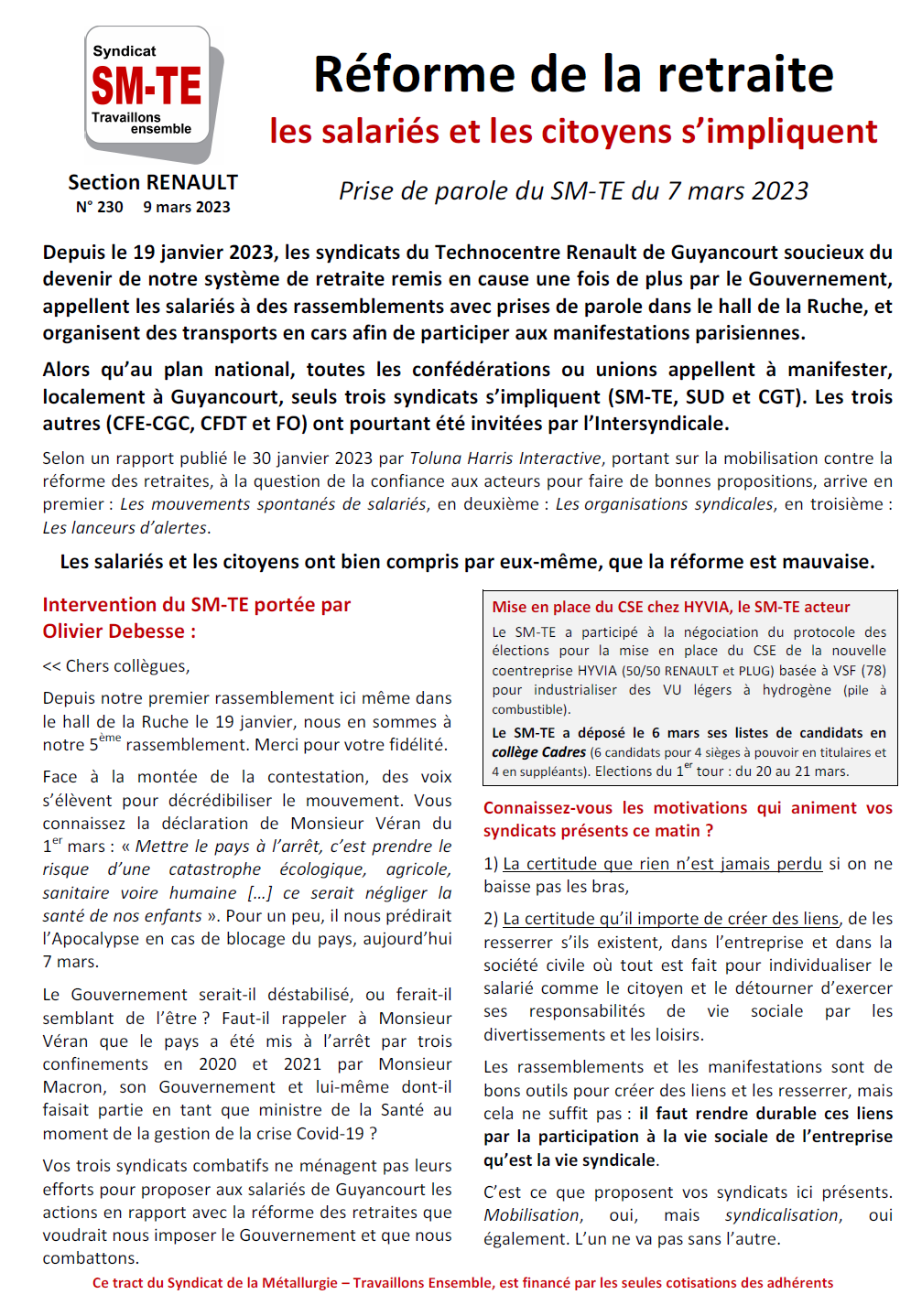 Syndicat
SM-TE
Travaillons ensemble

Section RENAULT
N° 230 9 mars 2023

Réforme de la retraite
les salariés et les citoyens s'impliquent

Prise de parole du SM-TE du 7 mars 2023

Depuis le 19 janvier 2023, les syndicats du Technocentre Renault de Guyancourt soucieux du devenir de notre système de retraite remis en cause une fois de plus par le Gouvernement, appellent les salariés à des rassemblements avec prises de parole dans le hall de la Ruche, et organisent des transports en cars afin de participer aux manifestations parisiennes.

Alors qu'au plan national, toutes les confédérations ou unions appellent à manifester, localement à Guyancourt, seuls trois syndicats s'impliquent (SM-TE, SUD et CGT). Les trois autres (CFE-CGC, CFDT et FO) ont pourtant été invitées par l'Intersyndicale.

Selon un rapport publié le 30 janvier 2023 par Toluna Harris Interactive, portant sur la mobilisation contre la réforme des retraites, à la question de la confiance aux acteurs pour faire de bonnes propositions, arrive en premier : Les mouvements spontanés de salariés, en deuxième : Les organisations syndicales, en troisième : Les lanceurs d'alertes.

Les salariés et les citoyens ont bien compris par eux-même, que la réforme est mauvaise.

Intervention du SM-TE portée par Olivier Debesse :

<< Chers collègues,

Depuis notre premier rassemblement ici même dans le hall de la Ruche le 19 janvier, nous en sommes à notre 5$^{ème}$ rassemblement. Merci pour votre fidélité.

Face à la montée de la contestation, des voix s'élèvent pour décrédibiliser le mouvement. Vous connaissez la déclaration de Monsieur Véran du 1$^{er}$ mars : « Mettre le pays à l'arrêt, c'est prendre le risque d'une catastrophe écologique, agricole, sanitaire voire humaine […] ce serait négliger la santé de nos enfants ». Pour un peu, il nous prédirait l'Apocalypse en cas de blocage du pays, aujourd'hui 7 mars.

Le Gouvernement serait-il déstabilisé, ou ferait-il semblant de l'être ? Faut-il rappeler à Monsieur Véran que le pays a été mis à l'arrêt par trois confinements en 2020 et 2021 par Monsieur Macron, son Gouvernement et lui-même dont-il faisait partie en tant que ministre de la Santé au moment de la gestion de la crise Covid-19 ?

Vos trois syndicats combatifs ne ménagent pas leurs efforts pour proposer aux salariés de Guyancourt les actions en rapport avec la réforme des retraites que voudrait nous imposer le Gouvernement et que nous combattons.

Mise en place du CSE chez HYVIA, le SM-TE acteur

Le SM-TE a participé à la négociation du protocole des élections pour la mise en place du CSE de la nouvelle coentreprise HYVIA (50/50 RENAULT et PLUG) basée à VSF (78) pour industrialiser des VU légers à hydrogène (pile à combustible).

Le SM-TE a déposé le 6 mars ses listes de candidats en collège Cadres (6 candidats pour 4 sièges à pouvoir en titulaires et 4 en suppléants). Elections du 1$^{er}$ tour : du 20 au 21 mars.

Connaissez-vous les motivations qui animent vos syndicats présents ce matin ?

1) La certitude que rien n'est jamais perdu si on ne baisse pas les bras,

2) La certitude qu'il importe de créer des liens, de les resserrer s'ils existent, dans l'entreprise et dans la société civile où tout est fait pour individualiser le salarié comme le citoyen et le détourner d'exercer ses responsabilités de vie sociale par les divertissements et les loisirs.

Les rassemblements et les manifestations sont de bons outils pour créer des liens et les resserrer, mais cela ne suffit pas : il faut rendre durable ces liens par la participation à la vie sociale de l'entreprise qu'est la vie syndicale.

C'est ce que proposent vos syndicats ici présents. Mobilisation, oui, mais syndicalisation, oui également. L'un ne va pas sans l'autre.

Ce tract du Syndicat de la Métallurgie – Travaillons Ensemble, est financé par les seules cotisations des adhérents